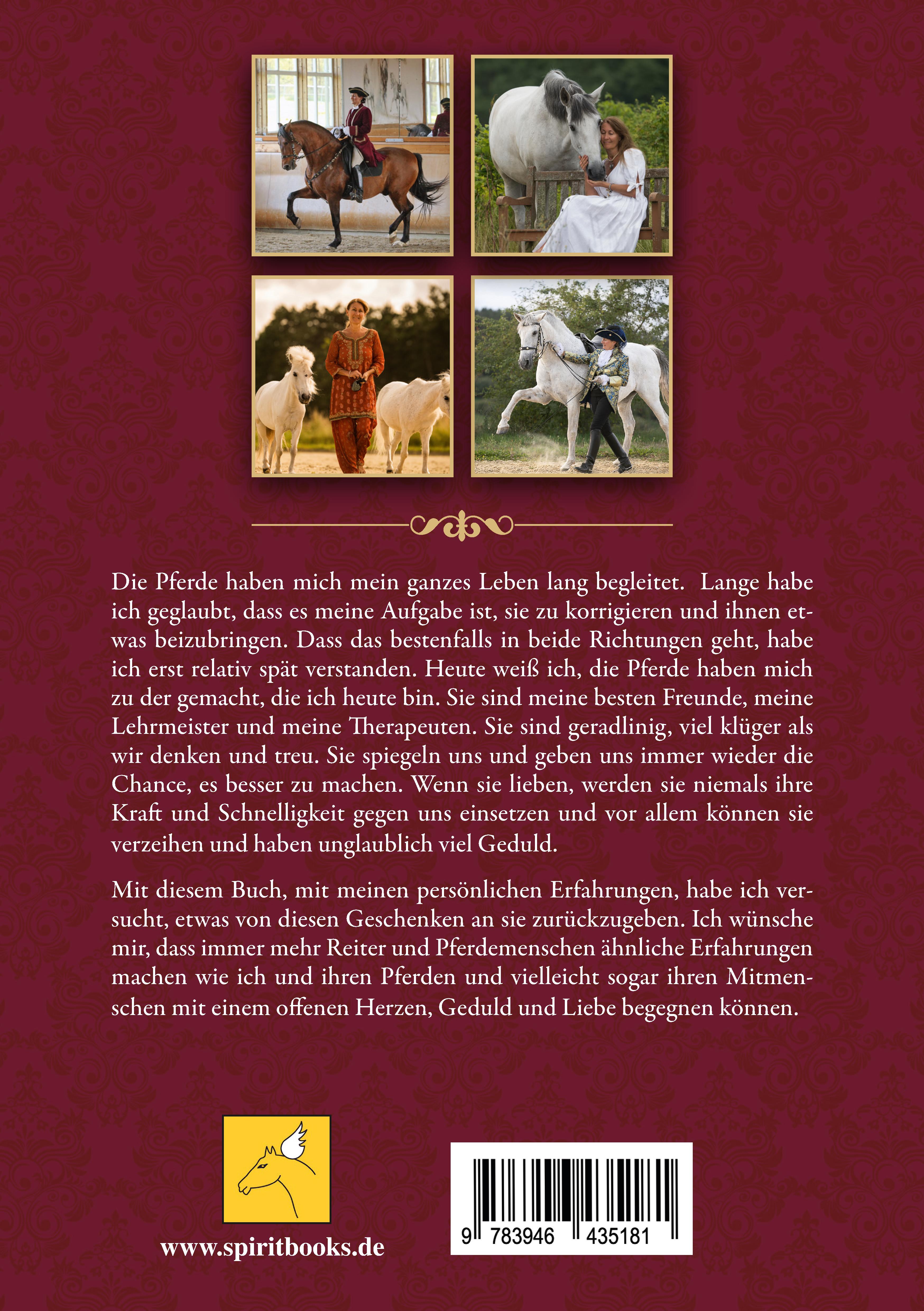 Die Pferde haben mich mein ganzes Leben lang begleitet. Lange habe ich geglaubt, dass es meine Aufgabe ist, sie zu korrigieren und ihnen etwas beizubringen. Dass das bestenfalls in beide Richtungen geht, habe ich erst relativ spät verstanden. Heute weiß ich, die Pferde haben mich zu der gemacht, die ich heute bin. Sie sind meine besten Freunde, meine Lehrmeister und meine Therapeuten. Sie sind geradlinig, viel klüger als wir denken und treu. Sie spiegeln uns und geben uns immer wieder die Chance, es besser zu machen. Wenn sie lieben, werden sie niemals ihre Kraft und Schnelligkeit gegen uns einsetzen und vor allem können sie verzeihen und haben unglaublich viel Geduld.

Mit diesem Buch, mit meinen persönlichen Erfahrungen, habe ich versucht, etwas von diesen Geschenken an sie zurückzugeben. Ich wünsche mir, dass immer mehr Reiter und Pferdemenschen ähnliche Erfahrungen machen wie ich und ihren Pferden und vielleicht sogar ihren Mitmenschen mit einem offenen Herzen, Geduld und Liebe begegnen können.

www.spiritbooks.de

9 783946 435181